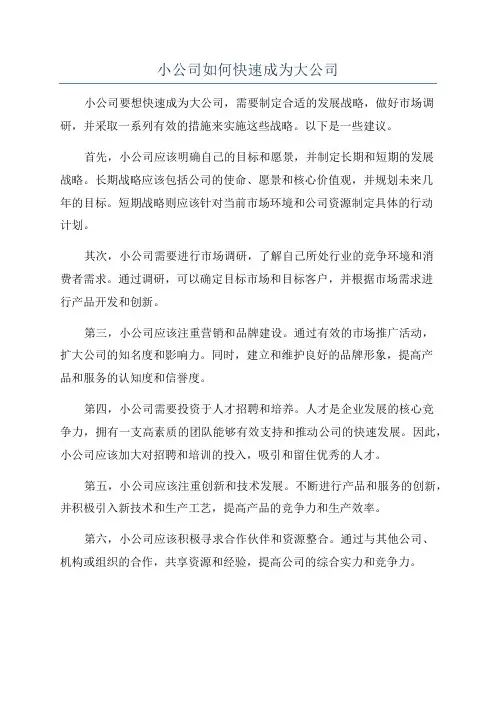 小公司如何快速成为大公司

小公司要想快速成为大公司，需要制定合适的发展战略，做好市场调研，并采取一系列有效的措施来实施这些战略。以下是一些建议。

首先，小公司应该明确自己的目标和愿景，并制定长期和短期的发展战略。长期战略应该包括公司的使命、愿景和核心价值观，并规划未来几年的目标。短期战略则应该针对当前市场环境和公司资源制定具体的行动计划。

其次，小公司需要进行市场调研，了解自己所处行业的竞争环境和消费者需求。通过调研，可以确定目标市场和目标客户，并根据市场需求进行产品开发和创新。

第三，小公司应该注重营销和品牌建设。通过有效的市场推广活动，扩大公司的知名度和影响力。同时，建立和维护良好的品牌形象，提高产品和服务的认知度和信誉度。

第四，小公司需要投资于人才招聘和培养。人才是企业发展的核心竞争力，拥有一支高素质的团队能够有效支持和推动公司的快速发展。因此，小公司应该加大对招聘和培训的投入，吸引和留住优秀的人才。

第五，小公司应该注重创新和技术发展。不断进行产品和服务的创新，并积极引入新技术和生产工艺，提高产品的竞争力和生产效率。

第六，小公司应该积极寻求合作伙伴和资源整合。通过与其他公司、机构或组织的合作，共享资源和经验，提高公司的综合实力和竞争力。